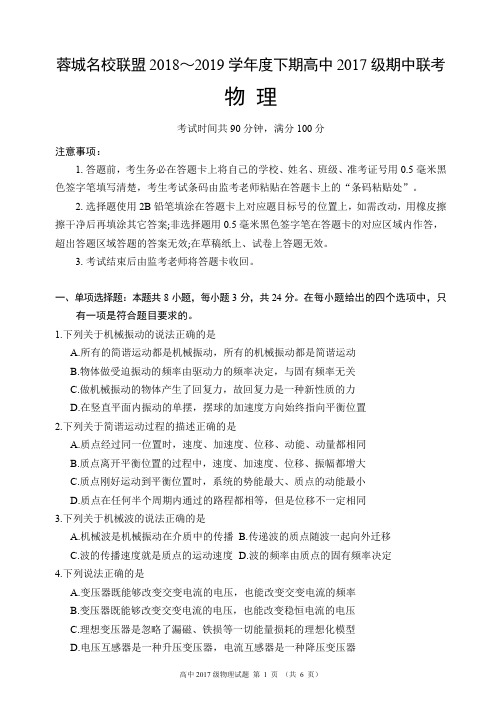 蓉城名校联盟 2018～2019 学年度下期高中 2017 级期中联考

物 理

考试时间共 90 分钟，满分 100 分

注意事项：

1. 答题前，考生务必在答题卡上将自己的学校、姓名、班级、准考证号用 0.5 毫米黑色签字笔填写清楚，考生考试条码由监考老师粘贴在答题卡上的“条码粘贴处”。

2. 选择题使用 2B 铅笔填涂在答题卡上对应题目标号的位置上，如需改动，用橡皮擦擦干净后再填涂其它答案;非选择题用 0.5 毫米黑色签字笔在答题卡的对应区域内作答，超出答题区域答题的答案无效;在草稿纸上、试卷上答题无效。

3. 考试结束后由监考老师将答题卡收回。

一、单项选择题：本题共 8 小题，每小题 3 分，共 24 分。在每小题给出的四个选项中，只有一项是符合题目要求的。

1.下列关于机械振动的说法正确的是

A.所有的简谐运动都是机械振动，所有的机械振动都是简谐运动

B.物体做受迫振动的频率由驱动力的频率决定，与固有频率无关

C.做机械振动的物体产生了回复力，故回复力是一种新性质的力

D.在竖直平面内振动的单摆，摆球的加速度方向始终指向平衡位置

2.下列关于简谐运动过程的描述正确的是

A.质点经过同一位置时，速度、加速度、位移、动能、动量都相同

B.质点离开平衡位置的过程中，速度、加速度、位移、振幅都增大

C.质点刚好运动到平衡位置时，系统的势能最大、质点的动能最小

D.质点在任何半个周期内通过的路程都相等，但是位移不一定相同

3.下列关于机械波的说法正确的是

A.机械波是机械振动在介质中的传播 B.传递波的质点随波一起向外迁移

C.波的传播速度就是质点的运动速度 D.波的频率由质点的固有频率决定

4.下列说法正确的是

A.变压器既能够改变交变电流的电压，也能改变交变电流的频率

B.变压器既能够改变交变电流的电压，也能改变稳恒电流的电压

C.理想变压器是忽略了漏磁、铁损等一切能量损耗的理想化模型

D.电压互感器是一种升压变压器，电流互感器是一种降压变压器

高中 2017 级物理试题 第 1 页 （共 6 页）